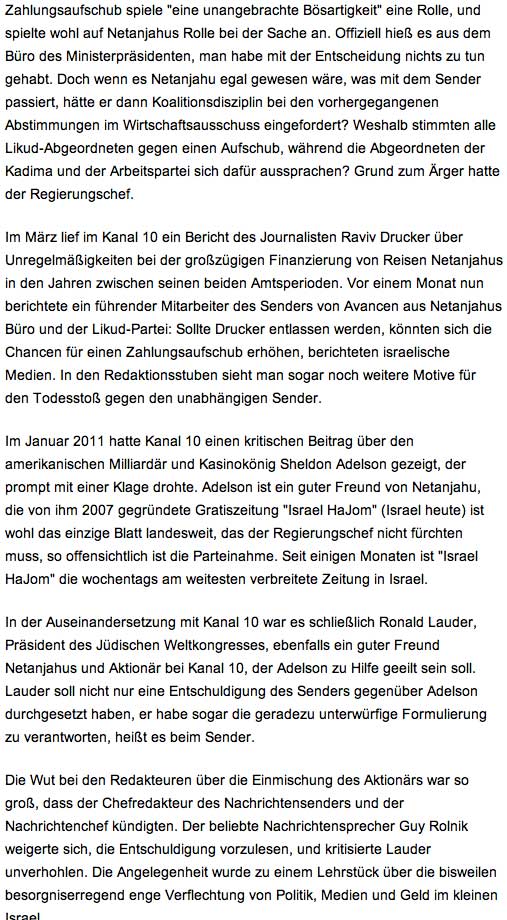 Zahlungsaufschub spiele "eine unangebrachte Bösartigkeit" eine Rolle, und spielte wohl auf Netanjahus Rolle bei der Sache an. Offiziell hieß es aus dem Büro des Ministerpräsidenten, man habe mit der Entscheidung nichts zu tun gehabt. Doch wenn es Netanjahu egal gewesen wäre, was mit dem Sender passiert, hätte er dann Koalitionsdisziplin bei den vorhergegangenen Abstimmungen im Wirtschaftsausschuss eingefordert? Weshalb stimmten alle Likud-Abgeordneten gegen einen Aufschub, während die Abgeordneten der Kadima und der Arbeitspartei sich dafür aussprachen? Grund zum Ärger hatte der Regierungschef.

Im März lief im Kanal 10 ein Bericht des Journalisten Raviv Drucker über Unregelmäßigkeiten bei der großzügigen Finanzierung von Reisen Netanjahus in den Jahren zwischen seinen beiden Amtsperioden. Vor einem Monat nun berichtete ein führender Mitarbeiter des Senders von Avancen aus Netanjahus Büro und der Likud-Partei: Sollte Drucker entlassen werden, könnten sich die Chancen für einen Zahlungsaufschub erhöhen, berichteten israelische Medien. In den Redaktionsstuben sieht man sogar noch weitere Motive für den Todesstoß gegen den unabhängigen Sender.

Im Januar 2011 hatte Kanal 10 einen kritischen Beitrag über den amerikanischen Milliardär und Kasinokönig Sheldon Adelson gezeigt, der prompt mit einer Klage drohte. Adelson ist ein guter Freund von Netanjahu, die von ihm 2007 gegründete Gratiszeitung "Israel HaJom" (Israel heute) ist wohl das einzige Blatt landesweit, das der Regierungschef nicht fürchten muss, so offensichtlich ist die Parteinahme. Seit einigen Monaten ist "Israel HaJom" die wochentags am weitesten verbreitete Zeitung in Israel.

In der Auseinandersetzung mit Kanal 10 war es schließlich Ronald Lauder, Präsident des Jüdischen Weltkongresses, ebenfalls ein guter Freund Netanjahus und Aktionär bei Kanal 10, der Adelson zu Hilfe geeilt sein soll. Lauder soll nicht nur eine Entschuldigung des Senders gegenüber Adelson durchgesetzt haben, er habe sogar die geradezu unterwürfige Formulierung zu verantworten, heißt es beim Sender.

Die Wut bei den Redakteuren über die Einmischung des Aktionärs war so groß, dass der Chefredakteur des Nachrichtensenders und der Nachrichtenchef kündigten. Der beliebte Nachrichtensprecher Guy Rolnik weigerte sich, die Entschuldigung vorzulesen, und kritisierte Lauder unverhohlen. Die Angelegenheit wurde zu einem Lehrstück über die bisweilen besorgniserregend enge Verflechtung von Politik, Medien und Geld im kleinen Israel.